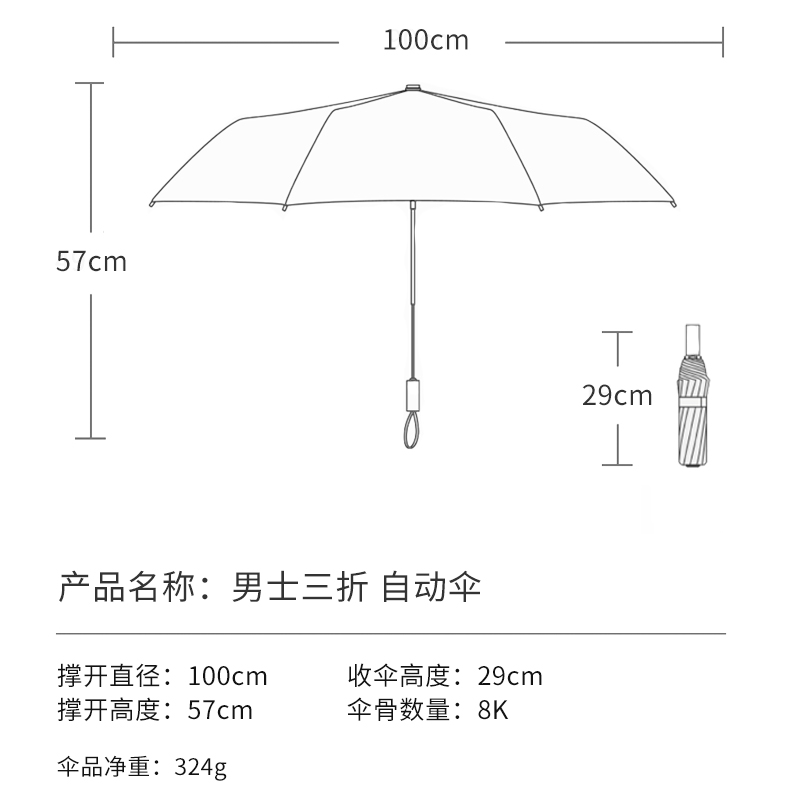 100cm

57cm

29cm

产品名称：男士三折 自动伞

撑开直径：100cm
撑开高度：57cm

收伞高度：29cm
伞骨数量：8K

伞品净重：324g